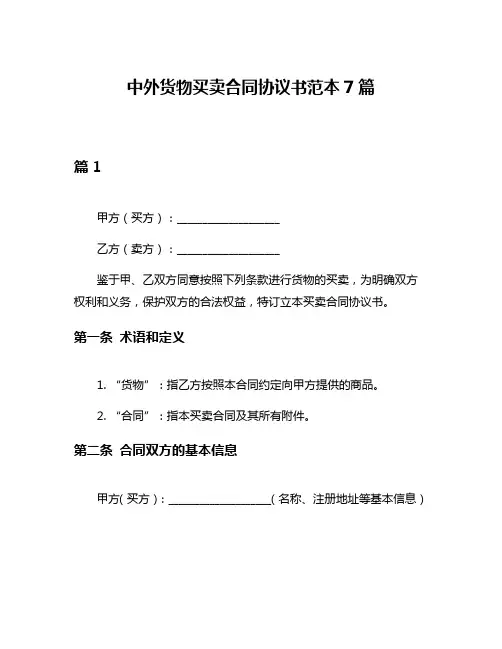 中外货物买卖合同协议书范本 7 篇

篇 1

甲方（买方）：__________________

乙方（卖方）：__________________

鉴于甲、乙双方同意按照下列条款进行货物的买卖，为明确双方权利和义务，保护双方的合法权益，特订立本买卖合同协议书。

第一条 术语和定义

1. “货物”：指乙方按照本合同约定向甲方提供的商品。

2. “合同”：指本买卖合同及其所有附件。

第二条 合同双方的基本信息

甲方(买方)：__________________(名称、注册地址等基本信息)